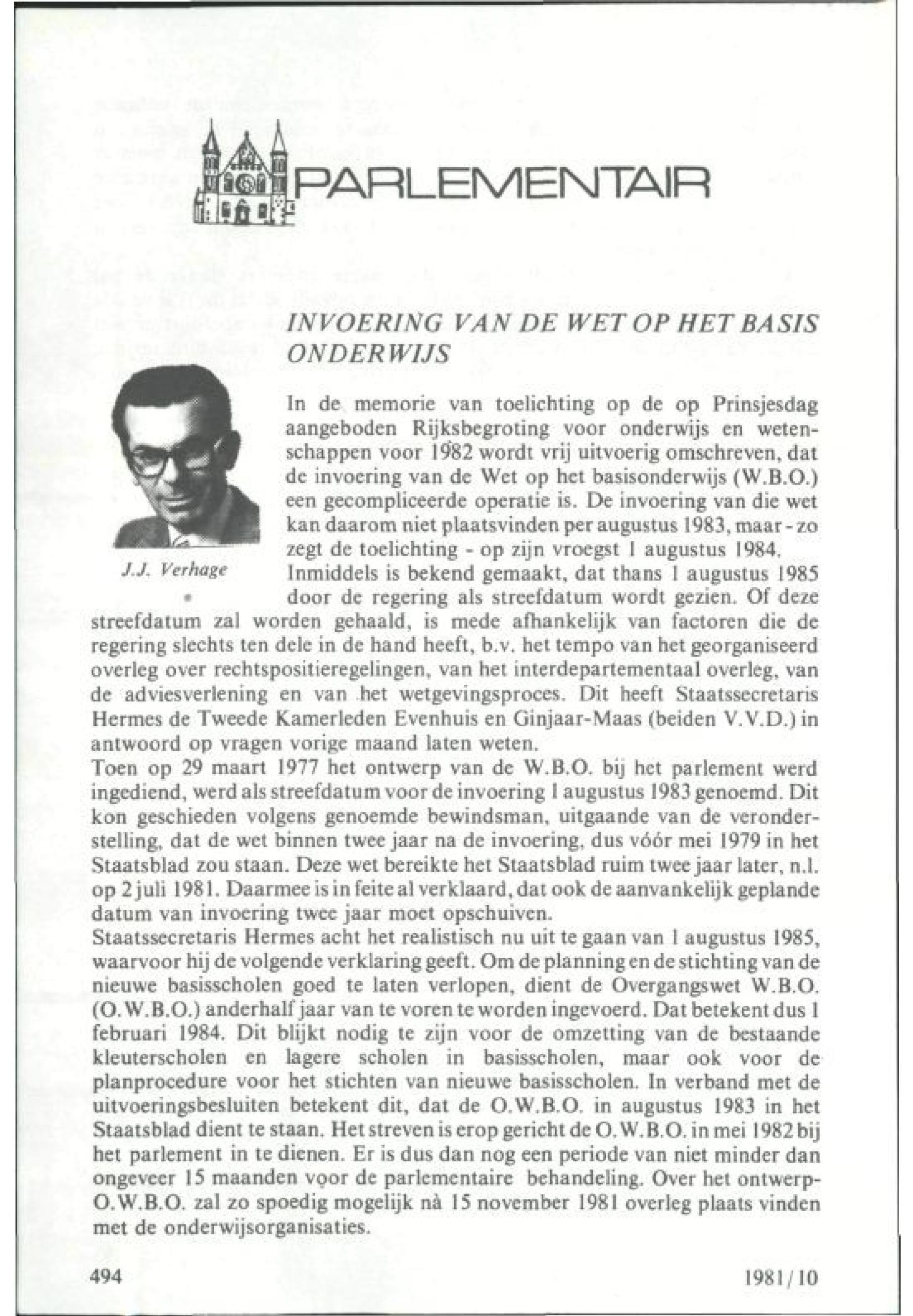 PARLEMENTAIR

INVOERING VAN DE WET OP HET BASIS ONDERWIJS

J.J. Verhage

In de memorie van toelichting op de op Prinsjesdag aangeboden Rijksbegroting voor onderwijs en wetenschappen voor 1982 wordt vrij uitvoerig omschreven, dat de invoering van de Wet op het basisonderwijs (W.B.O.) een gecompliceerde operatie is. De invoering van die wet kan daarom niet plaatsvinden per augustus 1983, maar - zo zegt de toelichting - op zijn vroegst 1 augustus 1984. Inmiddels is bekend gemaakt, dat thans 1 augustus 1985 door de regering als streefdatum wordt gezien. Of deze streefdatum zal worden gehaald, is mede afhankelijk van factoren die de regering slechts ten dele in de hand heeft, b.v. het tempo van het georganiseerd overleg over rechtspositieregelingen, van het interdepartementaal overleg, van de adviesverlening en van het wetgevingsproces. Dit heeft Staatssecretaris Hermes de Tweede Kamerleden Evenhuis en Ginjaar-Maas (beiden V.V.D.) in antwoord op vragen vorige maand laten weten.
Toen op 29 maart 1977 het ontwerp van de W.B.O. bij het parlement werd ingediend, werd als streefdatum voor de invoering 1 augustus 1983 genoemd. Dit kon geschieden volgens genoemde bewindsman, uitgaande van de veronderstelling, dat de wet binnen twee jaar na de invoering, dus vóór mei 1979 in het Staatsblad zou staan. Deze wet bereikte het Staatsblad ruim twee jaar later, n.l. op 2 juli 1981. Daarmee is in feite al verklaard, dat ook de aanvankelijk geplande datum van invoering twee jaar moet opschuiven.
Staatssecretaris Hermes acht het realistisch nu uit te gaan van 1 augustus 1985, waarvoor hij de volgende verklaring geeft. Om de planning en de stichting van de nieuwe basisscholen goed te laten verlopen, dient de Overgangswet W.B.O. (O.W.B.O.) anderhalf jaar van te voren te worden ingevoerd. Dat betekent dus 1 februari 1984. Dit blijkt nodig te zijn voor de omzetting van de bestaande kleuterscholen en lagere scholen in basisscholen, maar ook voor de planprocedure voor het stichten van nieuwe basisscholen. In verband met de uitvoeringsbesluiten betekent dit, dat de O.W.B.O. in augustus 1983 in het Staatsblad dient te staan. Het streven is erop gericht de O.W.B.O. in mei 1982 bij het parlement in te dienen. Er is dus dan nog een periode van niet minder dan ongeveer 15 maanden voor de parlementaire behandeling. Over het ontwerp-O.W.B.O. zal zo spoedig mogelijk nà 15 november 1981 overleg plaats vinden met de onderwijsorganisaties.

494

1981/10